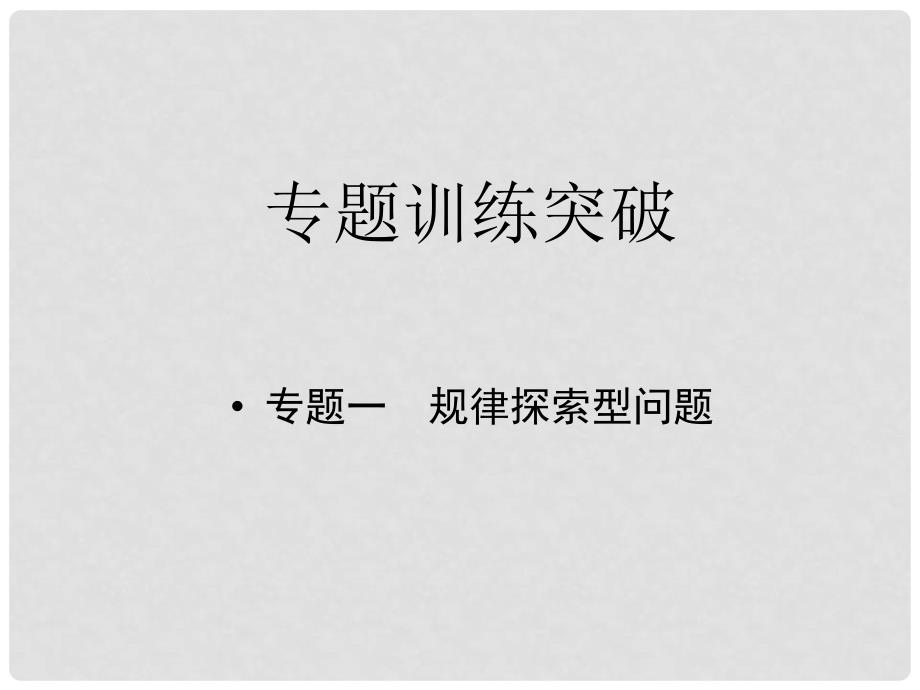 专题训练突破

• 专题一　规律探索型问题